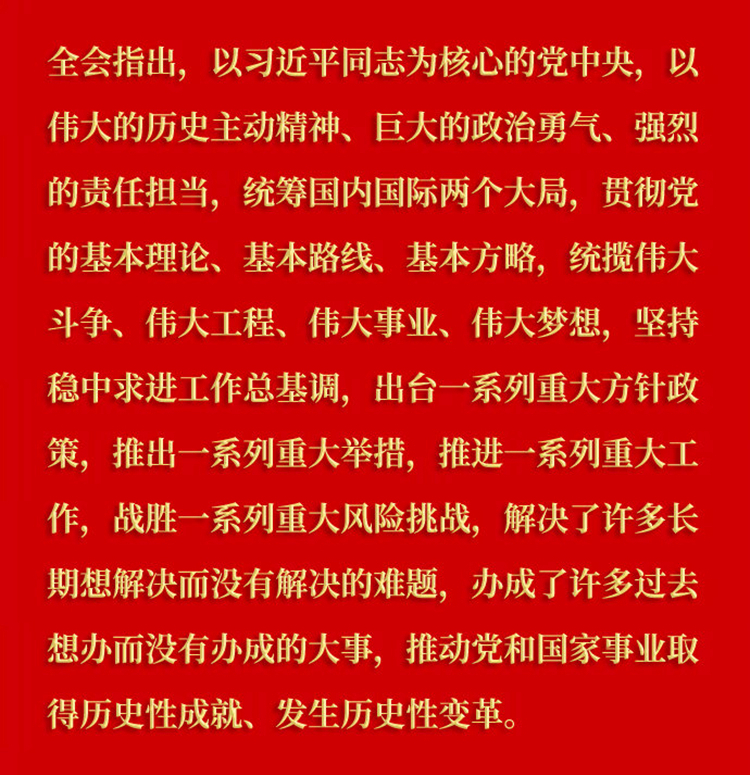 全会指出，以习近平同志为核心的党中央，以伟大的历史主动精神、巨大的政治勇气、强烈的责任担当，统筹国内国际两个大局，贯彻党的基本理论、基本路线、基本方略，统揽伟大斗争、伟大工程、伟大事业、伟大梦想，坚持稳中求进工作总基调，出台一系列重大方针政策，推出一系列重大举措，推进一系列重大工作，战胜一系列重大风险挑战，解决了许多长期想解决而没有解决的难题，办成了许多过去想办而没有办成的大事，推动党和国家事业取得历史性成就、发生历史性变革。